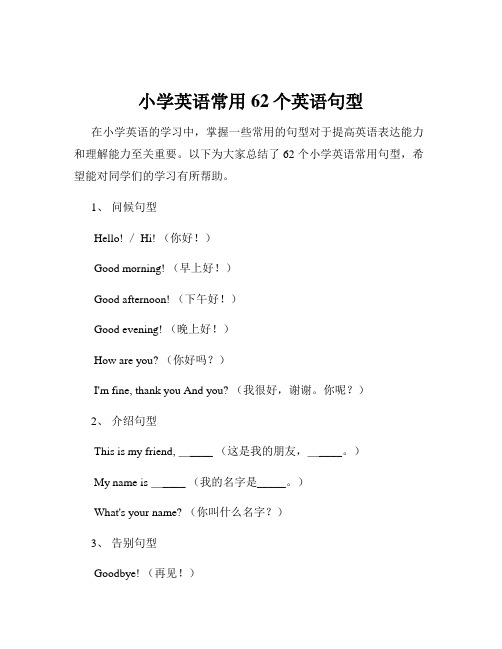 小学英语常用 62 个英语句型

在小学英语的学习中，掌握一些常用的句型对于提高英语表达能力和理解能力至关重要。以下为大家总结了 62 个小学英语常用句型，希望能对同学们的学习有所帮助。

1、 问候句型

Hello! / Hi!（你好！）

Good morning!（早上好！）

Good afternoon!（下午好！）

Good evening!（晚上好！）

How are you?（你好吗？）

I'm fine, thank you And you?（我很好，谢谢。你呢？）

2、 介绍句型

This is my friend, ______（这是我的朋友，______。）

My name is ______（我的名字是______。）

What's your name?（你叫什么名字？）

3、 告别句型

Goodbye!（再见！）